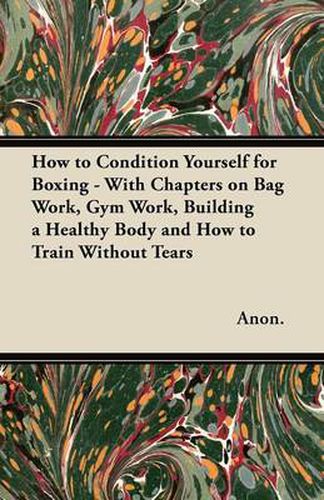 How to Condition Yourself for Boxing - With Chapters on Bag Work, Gym Work, Building a Healthy Body and How to Train Without Tears

Anon.